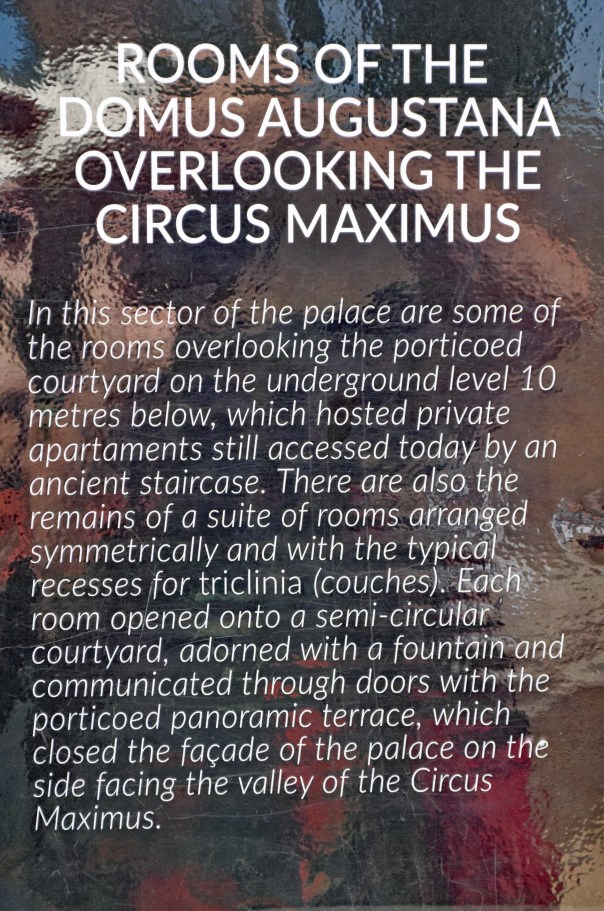 ROOMS OF THE DOMUS AUGUSTANA OVERLOOKING THE CIRCUS MAXIMUS

In this sector of the palace are some of the rooms overlooking the porticoed courtyard on the underground level 10 metres below, which hosted private apartaments still accessed today by an ancient staircase. There are also the remains of a suite of rooms arranged symmetrically and with the typical recesses for triclinia (couches). Each room opened onto a semi-circular courtyard, adorned with a fountain and communicated through doors with the porticoed panoramic terrace, which closed the façade of the palace on the side facing the valley of the Circus Maximus.